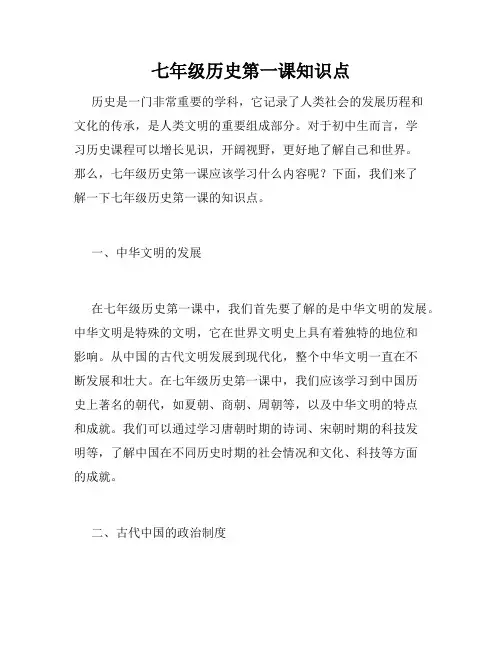 七年级历史第一课知识点

历史是一门非常重要的学科，它记录了人类社会的发展历程和文化的传承，是人类文明的重要组成部分。对于初中生而言，学习历史课程可以增长见识，开阔视野，更好地了解自己和世界。那么，七年级历史第一课应该学习什么内容呢？下面，我们来了解一下七年级历史第一课的知识点。

一、中华文明的发展

在七年级历史第一课中，我们首先要了解的是中华文明的发展。中华文明是特殊的文明，它在世界文明史上具有着独特的地位和影响。从中国的古代文明发展到现代化，整个中华文明一直在不断发展和壮大。在七年级历史第一课中，我们应该学习到中国历史上著名的朝代，如夏朝、商朝、周朝等，以及中华文明的特点和成就。我们可以通过学习唐朝时期的诗词、宋朝时期的科技发明等，了解中国在不同历史时期的社会情况和文化、科技等方面的成就。

二、古代中国的政治制度